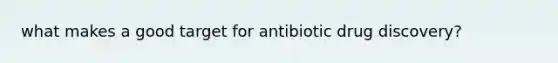 what makes a good target for antibiotic drug discovery?